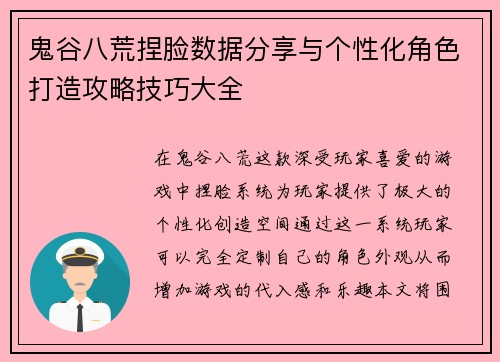 鬼谷八荒捏脸数据分享与个性化角色打造攻略技巧大全

在鬼谷八荒这款深受玩家喜爱的游戏中捏脸系统为玩家提供了极大的个性化创造空间通过这一系统玩家可以完全定制自己的角色外观从而增加游戏的代入感和乐趣本文将围